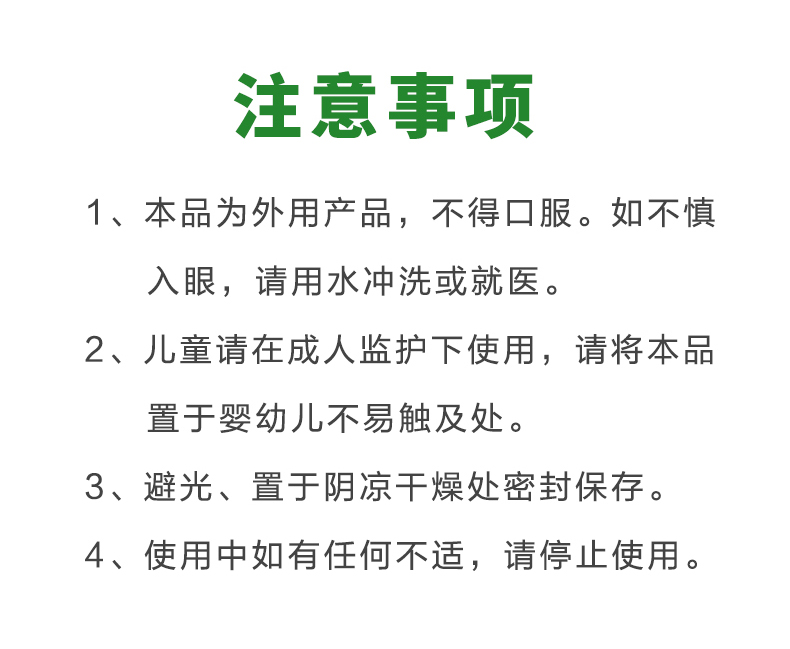 注意事项

1、本品为外用产品，不得口服。如不慎入眼，请用水冲洗或就医。

2、儿童请在成人监护下使用，请将本品置于婴幼儿不易触及处。

3、避光、置于阴凉干燥处密封保存。

4、使用中如有任何不适，请停止使用。